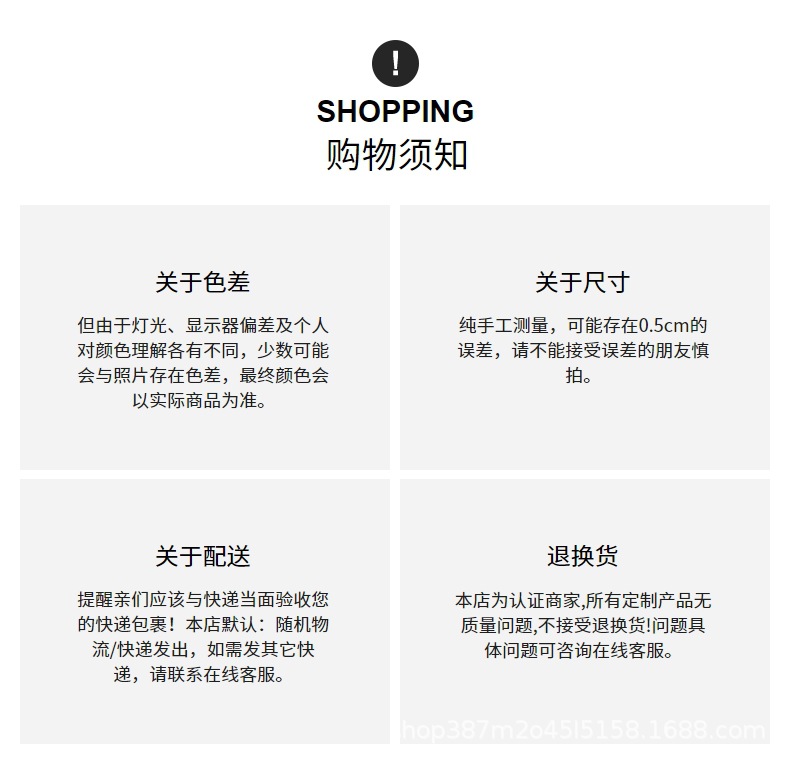 !

SHOPPING
购物须知

关于色差

但由于灯光、显示器偏差及个人对颜色理解各有不同，少数可能会与照片存在色差，最终颜色会以实际商品为准。

关于尺寸

纯手工测量，可能存在0.5cm的误差，请不能接受误差的朋友慎拍。

关于配送

提醒亲们应该与快递当面验收您的快递包裹！本店默认：随机物流/快递发出，如需发其它快递，请联系在线客服。

退换货

本店为认证商家,所有定制产品无质量问题,不接受退换货!问题具体问题可咨询在线客服。

hop387m2o45l5158.1688.com